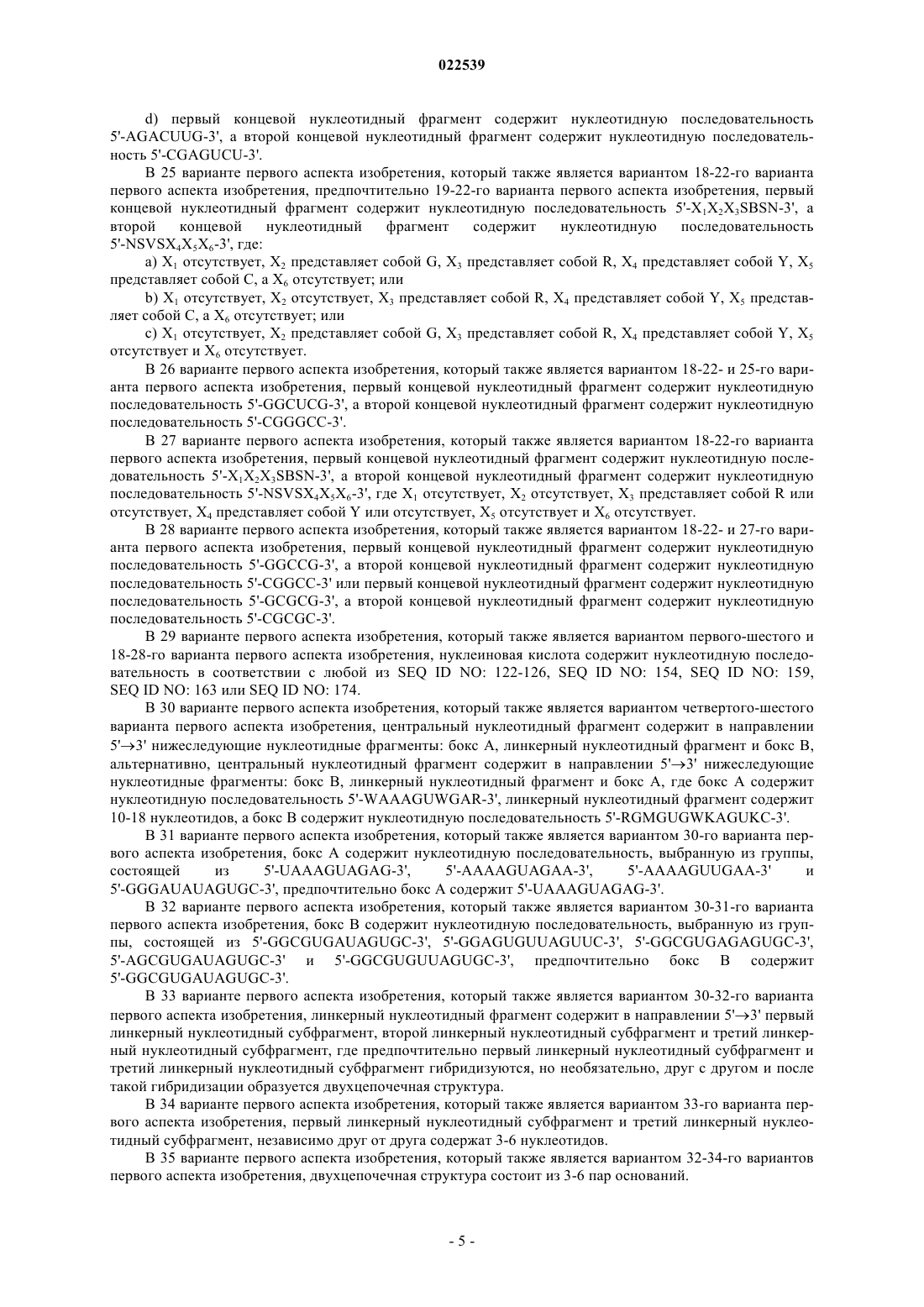 022539

d) первый концевой нуклеотидный фрагмент содержит нуклеотидную последовательность 5'-AGACUUG-3', а второй концевой нуклеотидный фрагмент содержит нуклеотидную последовательность 5'-CGAGUCU-3'.

В 25 варианте первого аспекта изобретения, который также является вариантом 18-22-го варианта первого аспекта изобретения, предпочтительно 19-22-го варианта первого аспекта изобретения, первый концевой нуклеотидный фрагмент содержит нуклеотидную последовательность 5'-$X_1X_2X_3$SBSN-3', а второй концевой нуклеотидный фрагмент содержит нуклеотидную последовательность 5'-NSVS$X_4X_5X_6$-3', где:

a) $X_1$ отсутствует, $X_2$ представляет собой G, $X_3$ представляет собой R, $X_4$ представляет собой Y, $X_5$ представляет собой C, а $X_6$ отсутствует; или

b) $X_1$ отсутствует, $X_2$ отсутствует, $X_3$ представляет собой R, $X_4$ представляет собой Y, $X_5$ представляет собой C, а $X_6$ отсутствует; или

c) $X_1$ отсутствует, $X_2$ представляет собой G, $X_3$ представляет собой R, $X_4$ представляет собой Y, $X_5$ отсутствует и $X_6$ отсутствует.

В 26 варианте первого аспекта изобретения, который также является вариантом 18-22- и 25-го варианта первого аспекта изобретения, первый концевой нуклеотидный фрагмент содержит нуклеотидную последовательность 5'-GGCUCG-3', а второй концевой нуклеотидный фрагмент содержит нуклеотидную последовательность 5'-CGGGCC-3'.

В 27 варианте первого аспекта изобретения, который также является вариантом 18-22-го варианта первого аспекта изобретения, первый концевой нуклеотидный фрагмент содержит нуклеотидную последовательность 5'-$X_1X_2X_3$SBSN-3', а второй концевой нуклеотидный фрагмент содержит нуклеотидную последовательность 5'-NSVS$X_4X_5X_6$-3', где $X_1$ отсутствует, $X_2$ отсутствует, $X_3$ представляет собой R или отсутствует, $X_4$ представляет собой Y или отсутствует, $X_5$ отсутствует и $X_6$ отсутствует.

В 28 варианте первого аспекта изобретения, который также является вариантом 18-22- и 27-го варианта первого аспекта изобретения, первый концевой нуклеотидный фрагмент содержит нуклеотидную последовательность 5'-GGCCG-3', а второй концевой нуклеотидный фрагмент содержит нуклеотидную последовательность 5'-CGGCC-3' или первый концевой нуклеотидный фрагмент содержит нуклеотидную последовательность 5'-GCGCG-3', а второй концевой нуклеотидный фрагмент содержит нуклеотидную последовательность 5'-CGCGC-3'.

В 29 варианте первого аспекта изобретения, который также является вариантом первого-шестого и 18-28-го варианта первого аспекта изобретения, нуклеиновая кислота содержит нуклеотидную последовательность в соответствии с любой из SEQ ID NO: 122-126, SEQ ID NO: 154, SEQ ID NO: 159, SEQ ID NO: 163 или SEQ ID NO: 174.

В 30 варианте первого аспекта изобретения, который также является вариантом четвертого-шестого варианта первого аспекта изобретения, центральный нуклеотидный фрагмент содержит в направлении 5'→3' нижеследующие нуклеотидные фрагменты: бокс A, линкерный нуклеотидный фрагмент и бокс B, альтернативно, центральный нуклеотидный фрагмент содержит в направлении 5'→3' нижеследующие нуклеотидные фрагменты: бокс B, линкерный нуклеотидный фрагмент и бокс A, где бокс A содержит нуклеотидную последовательность 5'-WAAAGUWGAR-3', линкерный нуклеотидный фрагмент содержит 10-18 нуклеотидов, а бокс B содержит нуклеотидную последовательность 5'-RGMGUGWKAGUKC-3'.

В 31 варианте первого аспекта изобретения, который также является вариантом 30-го варианта первого аспекта изобретения, бокс A содержит нуклеотидную последовательность, выбранную из группы, состоящей из 5'-UAAAGUAGAG-3', 5'-AAAAGUAGAA-3', 5'-AAAAGUUGAA-3' и 5'-GGGAUAUAGUGC-3', предпочтительно бокс A содержит 5'-UAAAGUAGAG-3'.

В 32 варианте первого аспекта изобретения, который также является вариантом 30-31-го варианта первого аспекта изобретения, бокс B содержит нуклеотидную последовательность, выбранную из группы, состоящей из 5'-GGCGUGAUAGUGC-3', 5'-GGAGUGUUAGUUC-3', 5'-GGCGUGAGAGUGC-3', 5'-AGCGUGAUAGUGC-3' и 5'-GGCGUGUUAGUGC-3', предпочтительно бокс B содержит 5'-GGCGUGAUAGUGC-3'.

В 33 варианте первого аспекта изобретения, который также является вариантом 30-32-го варианта первого аспекта изобретения, линкерный нуклеотидный фрагмент содержит в направлении 5'→3' первый линкерный нуклеотидный субфрагмент, второй линкерный нуклеотидный субфрагмент и третий линкерный нуклеотидный субфрагмент, где предпочтительно первый линкерный нуклеотидный субфрагмент и третий линкерный нуклеотидный субфрагмент гибридизуются, но необязательно, друг с другом и после такой гибридизации образуется двухцепочечная структура.

В 34 варианте первого аспекта изобретения, который также является вариантом 33-го варианта первого аспекта изобретения, первый линкерный нуклеотидный субфрагмент и третий линкерный нуклеотидный субфрагмент, независимо друг от друга содержат 3-6 нуклеотидов.

В 35 варианте первого аспекта изобретения, который также является вариантом 32-34-го вариантов первого аспекта изобретения, двухцепочечная структура состоит из 3-6 пар оснований.

- 5 -